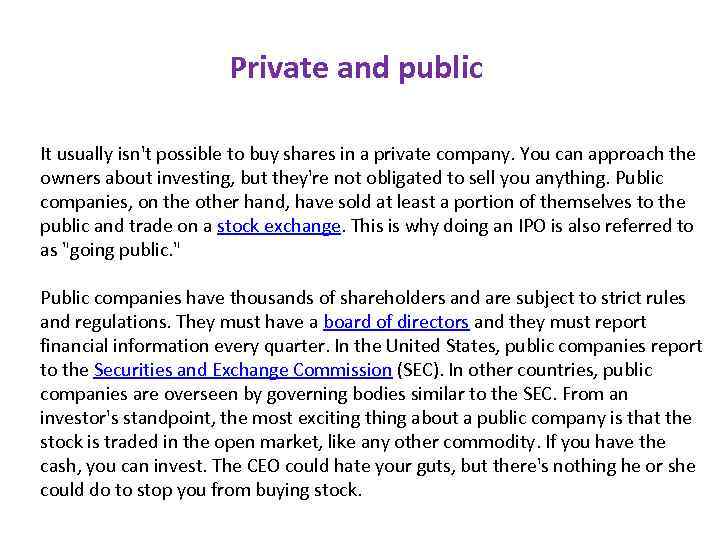 Private and public

It usually isn't possible to buy shares in a private company. You can approach the owners about investing, but they're not obligated to sell you anything. Public companies, on the other hand, have sold at least a portion of themselves to the public and trade on a stock exchange. This is why doing an IPO is also referred to as "going public."

Public companies have thousands of shareholders and are subject to strict rules and regulations. They must have a board of directors and they must report financial information every quarter. In the United States, public companies report to the Securities and Exchange Commission (SEC). In other countries, public companies are overseen by governing bodies similar to the SEC. From an investor's standpoint, the most exciting thing about a public company is that the stock is traded in the open market, like any other commodity. If you have the cash, you can invest. The CEO could hate your guts, but there's nothing he or she could do to stop you from buying stock.